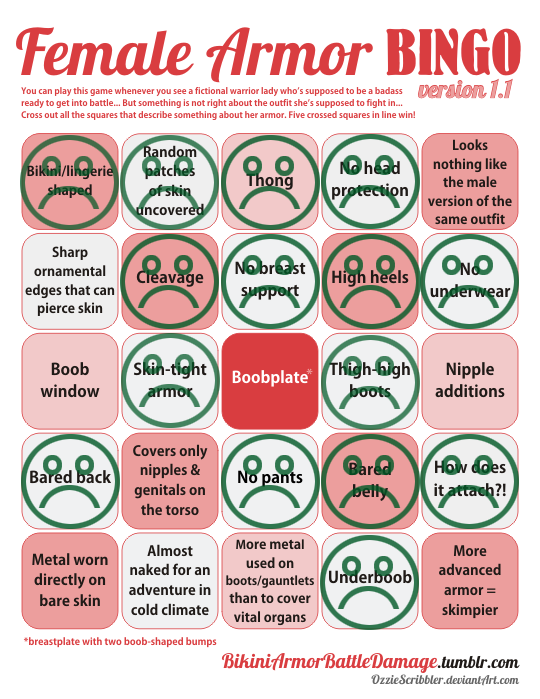 Female Armor BINGO
version 1.1

You can play this game whenever you see a fictional warrior lady who's supposed to be a badass ready to get into battle... But something is not right about the outfit she's supposed to fight in... Cross out all the squares that describe something about her armor. Five crossed squares in line win!

| | | | | |
|---|---|---|---|---|
| Bikini/lingerie shaped | Random patches of skin uncovered | Thong | No head protection | Looks nothing like the male version of the same outfit |
| Sharp ornamental edges that can pierce skin | Cleavage | No breast support | High heels | No underwear |
| Boob window | Skin-tight armor | Boobplate* | Thigh-high boots | Nipple additions |
| Bared back | Covers only nipples & genitals on the torso | No pants | Bared belly | How does it attach?! |
| Metal worn directly on bare skin | Almost naked for an adventure in cold climate | More metal used on boots/gauntlets than to cover vital organs | Underboob | More advanced armor = skimpier |

*breastplate with two boob-shaped bumps

BikiniArmorBattleDamage.tumblr.com
OzzieScribbler.deviantArt.com